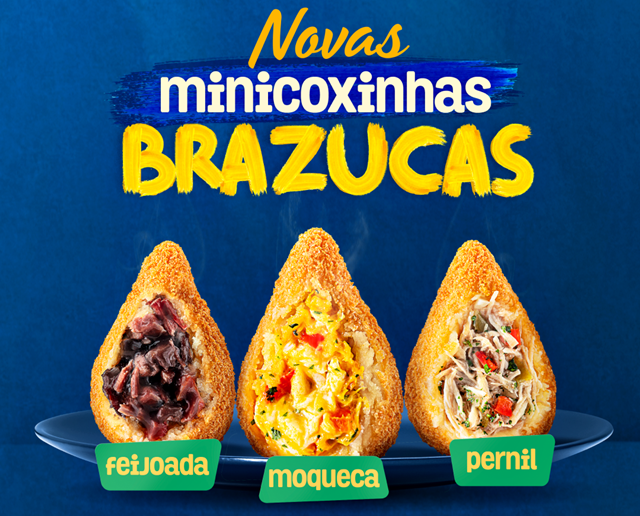 Novas
minicoxinhas
BRAZUCAS

feijoada
moqueca
pernil